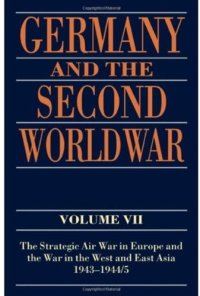 GERMANY
AND THE
SECOND
WORLD WAR

VOLUME VII

The Strategic Air War in Europe and the War in the West and East Asia 1943–1944/5